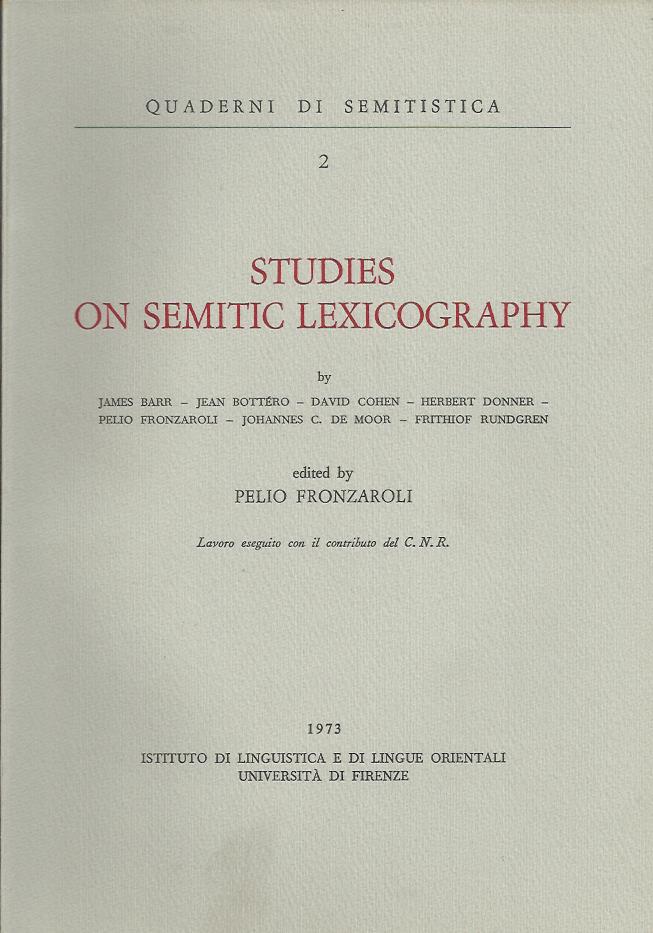 QUADERNI DI SEMITISTICA

2

STUDIES
ON SEMITIC LEXICOGRAPHY

by

JAMES BARR – JEAN BOTTÉRO – DAVID COHEN – HERBERT DONNER – PELIO FRONZAROLI – JOHANNES C. DE MOOR – FRITHIOF RUNDGREN

edited by
PELIO FRONZAROLI

Lavoro eseguito con il contributo del C. N. R.

1973

ISTITUTO DI LINGUISTICA E DI LINGUE ORIENTALI
UNIVERSITÀ DI FIRENZE